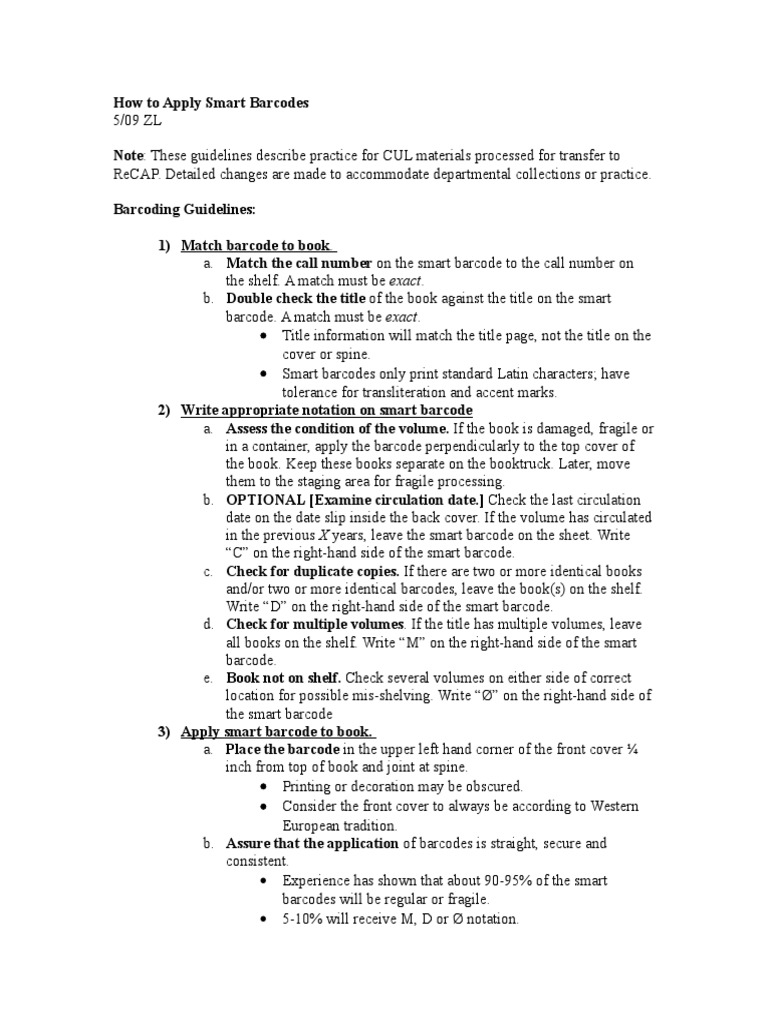 How to Apply Smart Barcodes
5/09 ZL

Note: These guidelines describe practice for CUL materials processed for transfer to ReCAP. Detailed changes are made to accommodate departmental collections or practice.

Barcoding Guidelines:

1) Match barcode to book
a. Match the call number on the smart barcode to the call number on the shelf. A match must be exact.
b. Double check the title of the book against the title on the smart barcode. A match must be exact.
• Title information will match the title page, not the title on the cover or spine.
• Smart barcodes only print standard Latin characters; have tolerance for transliteration and accent marks.
2) Write appropriate notation on smart barcode
a. Assess the condition of the volume. If the book is damaged, fragile or in a container, apply the barcode perpendicularly to the top cover of the book. Keep these books separate on the booktruck. Later, move them to the staging area for fragile processing.
b. OPTIONAL [Examine circulation date.] Check the last circulation date on the date slip inside the back cover. If the volume has circulated in the previous X years, leave the smart barcode on the sheet. Write "C" on the right-hand side of the smart barcode.
c. Check for duplicate copies. If there are two or more identical books and/or two or more identical barcodes, leave the book(s) on the shelf. Write "D" on the right-hand side of the smart barcode.
d. Check for multiple volumes. If the title has multiple volumes, leave all books on the shelf. Write "M" on the right-hand side of the smart barcode.
e. Book not on shelf. Check several volumes on either side of correct location for possible mis-shelving. Write "Ø" on the right-hand side of the smart barcode
3) Apply smart barcode to book.
a. Place the barcode in the upper left hand corner of the front cover ¼ inch from top of book and joint at spine.
• Printing or decoration may be obscured.
• Consider the front cover to always be according to Western European tradition.
b. Assure that the application of barcodes is straight, secure and consistent.
• Experience has shown that about 90-95% of the smart barcodes will be regular or fragile.
• 5-10% will receive M, D or Ø notation.